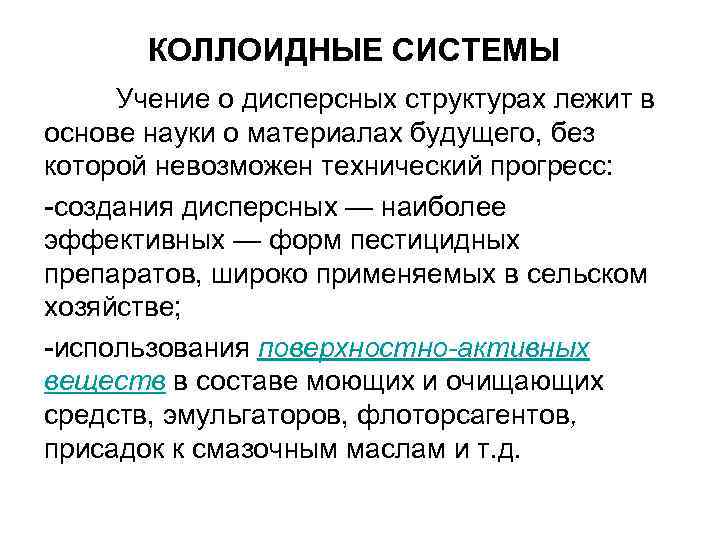 КОЛЛОИДНЫЕ СИСТЕМЫ

Учение о дисперсных структурах лежит в основе науки о материалах будущего, без которой невозможен технический прогресс:

-создания дисперсных — наиболее эффективных — форм пестицидных препаратов, широко применяемых в сельском хозяйстве;

-использования поверхностно-активных веществ в составе моющих и очищающих средств, эмульгаторов, флоторсагентов, присадок к смазочным маслам и т.д.